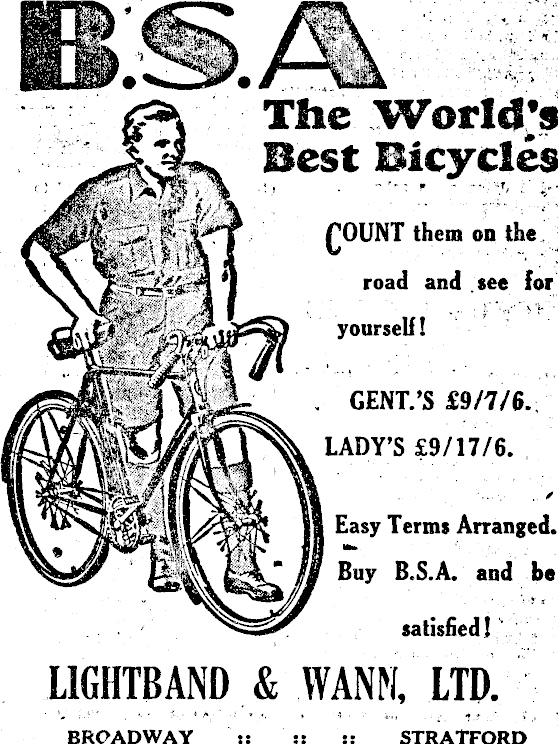 B.S.A

The World's Best Bicycles

COUNT them on the road and see for yourself!

GENT.'S £9/7/6.

LADY'S £9/17/6.

Easy Terms Arranged.

Buy B.S.A. and be satisfied!

LIGHTBAND & WANN, LTD.

BROADWAY :: :: :: STRATFORD